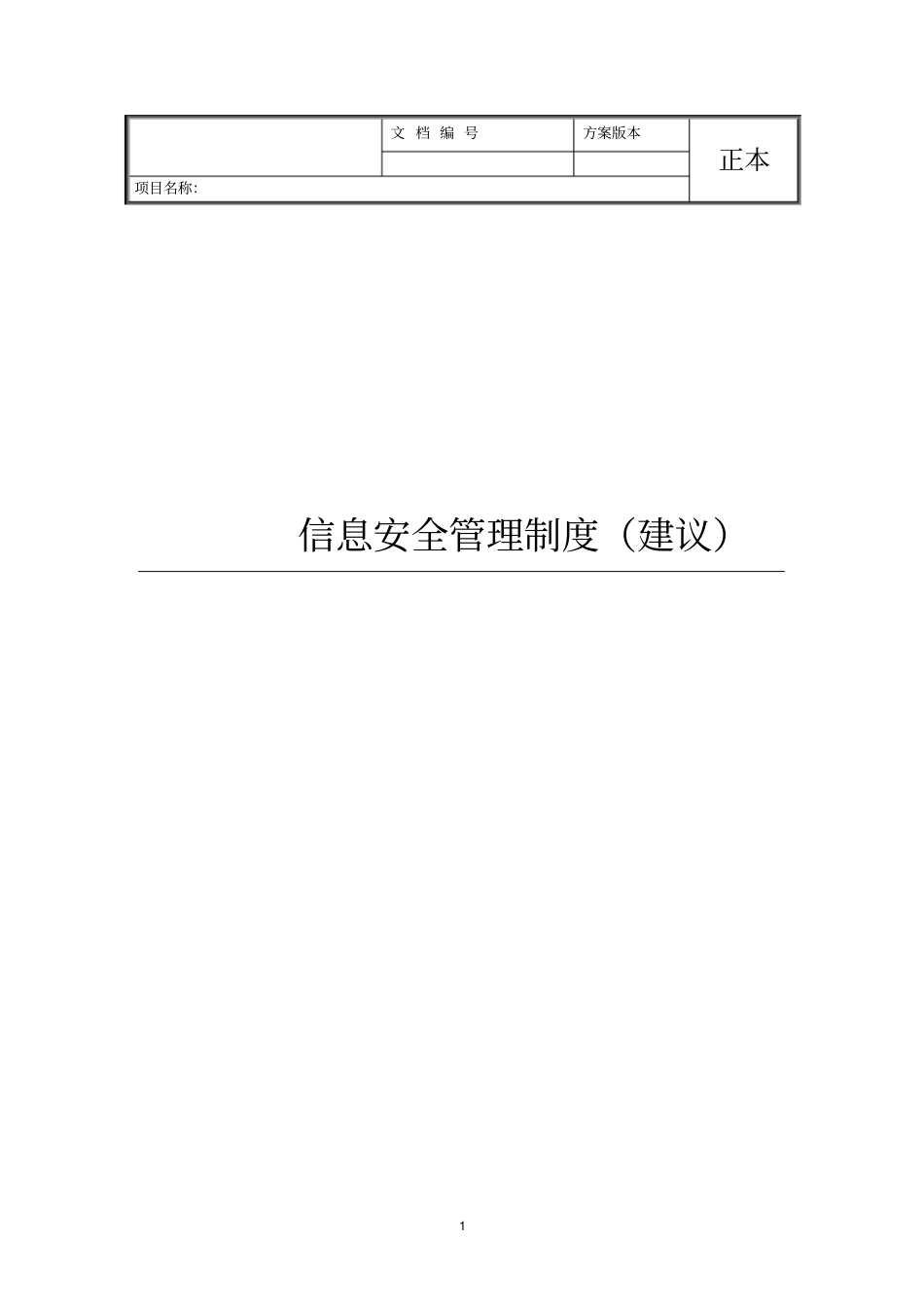 |  | 文 档 编 号 | 方案版本 | 正本 |
|---|---|---|---|
|  |  |  |  |
| 项目名称: |  |  |  |

信息安全管理制度（建议）

1